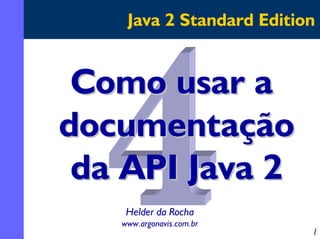 Java 2 Standard Edition

4

Como usar a documentação da API Java 2

Helder da Rocha
www.argonavis.com.br

1